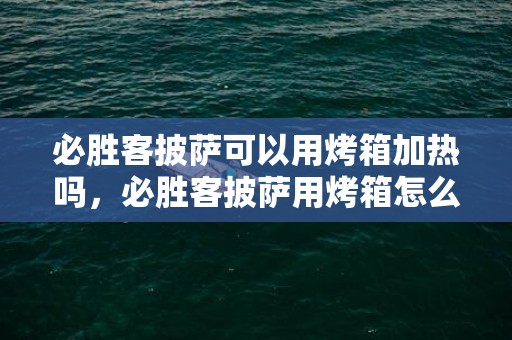 必胜客披萨可以用烤箱加热吗，必胜客披萨用烤箱怎么